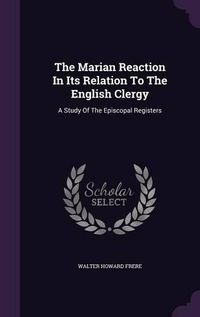 The Marian Reaction In Its Relation To The English Clergy

A Study Of The Episcopal Registers

Scholar SELECT

WALTER HOWARD FRERE